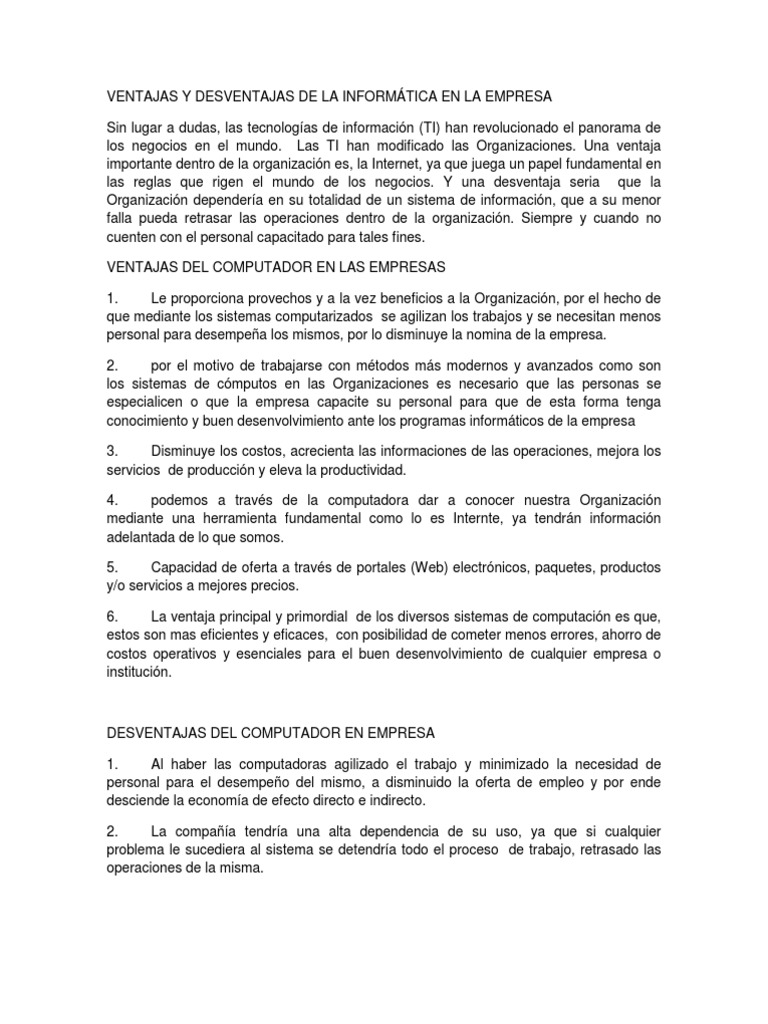 VENTAJAS Y DESVENTAJAS DE LA INFORMÁTICA EN LA EMPRESA

Sin lugar a dudas, las tecnologías de información (TI) han revolucionado el panorama de los negocios en el mundo. Las TI han modificado las Organizaciones. Una ventaja importante dentro de la organización es, la Internet, ya que juega un papel fundamental en las reglas que rigen el mundo de los negocios. Y una desventaja seria que la Organización dependería en su totalidad de un sistema de información, que a su menor falla pueda retrasar las operaciones dentro de la organización. Siempre y cuando no cuenten con el personal capacitado para tales fines.

VENTAJAS DEL COMPUTADOR EN LAS EMPRESAS

1. Le proporciona provechos y a la vez beneficios a la Organización, por el hecho de que mediante los sistemas computarizados se agilizan los trabajos y se necesitan menos personal para desempeña los mismos, por lo disminuye la nomina de la empresa.

2. por el motivo de trabajarse con métodos más modernos y avanzados como son los sistemas de cómputos en las Organizaciones es necesario que las personas se especialicen o que la empresa capacite su personal para que de esta forma tenga conocimiento y buen desenvolvimiento ante los programas informáticos de la empresa

3. Disminuye los costos, acrecienta las informaciones de las operaciones, mejora los servicios de producción y eleva la productividad.

4. podemos a través de la computadora dar a conocer nuestra Organización mediante una herramienta fundamental como lo es Internte, ya tendrán información adelantada de lo que somos.

5. Capacidad de oferta a través de portales (Web) electrónicos, paquetes, productos y/o servicios a mejores precios.

6. La ventaja principal y primordial de los diversos sistemas de computación es que, estos son mas eficientes y eficaces, con posibilidad de cometer menos errores, ahorro de costos operativos y esenciales para el buen desenvolvimiento de cualquier empresa o institución.

DESVENTAJAS DEL COMPUTADOR EN EMPRESA

1. Al haber las computadoras agilizado el trabajo y minimizado la necesidad de personal para el desempeño del mismo, a disminuido la oferta de empleo y por ende desciende la economía de efecto directo e indirecto.

2. La compañía tendría una alta dependencia de su uso, ya que si cualquier problema le sucediera al sistema se detendría todo el proceso de trabajo, retrasado las operaciones de la misma.